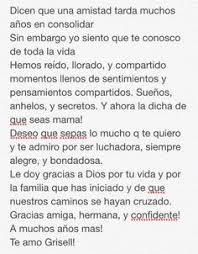 Dicen que una amistad tarda muchos años en consolidar
Sin embargo yo siento que te conosco de toda la vida
Hemos reído, llorado, y compartido momentos llenos de sentimientos y pensamientos compartidos. Sueños, anhelos, y secretos. Y ahora la dicha de que seas mama!
Deseo que sepas lo mucho q te quiero y te admiro por ser luchadora, siempre alegre, y bondadosa.
Le doy gracias a Dios por tu vida y por la familia que has iniciado y de que nuestros caminos se hayan cruzado.
Gracias amiga, hermana, y confidente!
A muchos años mas!
Te amo Grisell!